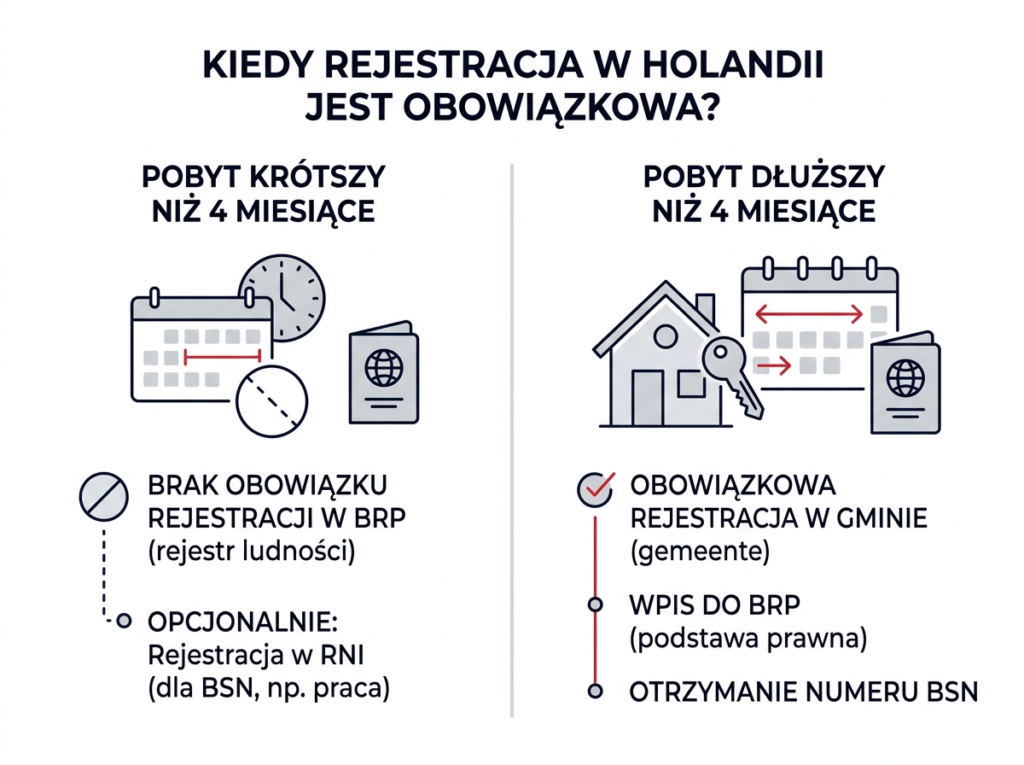 KIEDY REJESTRACJA W HOLANDII JEST OBOWIĄZKOWA?

POBYT KRÓTSZY NIŻ 4 MIESIĄCE

BRAK OBOWIĄZKU REJESTRACJI W BRP (rejestr ludności)

OPCJONALNIE: Rejestracja w RNI (dla BSN, np. praca)

POBYT DŁUŻSZY NIŻ 4 MIESIĄCE

OBOWIĄZKOWA REJESTRACJA W GMINIE (gemeente)

WPIS DO BRP (podstawa prawna)

OTRZYMANIE NUMERU BSN